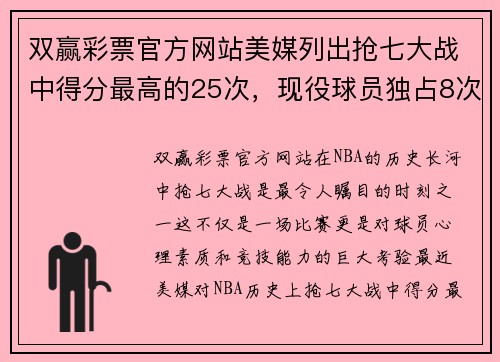 双赢彩票官方网站美媒列出抢七大战中得分最高的25次，现役球员独占8次

双赢彩票官方网站在NBA的历史长河中抢七大战是最令人瞩目的时刻之一这不仅是一场比赛更是对球员心理素质和竞技能力的巨大考验最近美媒对NBA历史上抢七大战中得分最